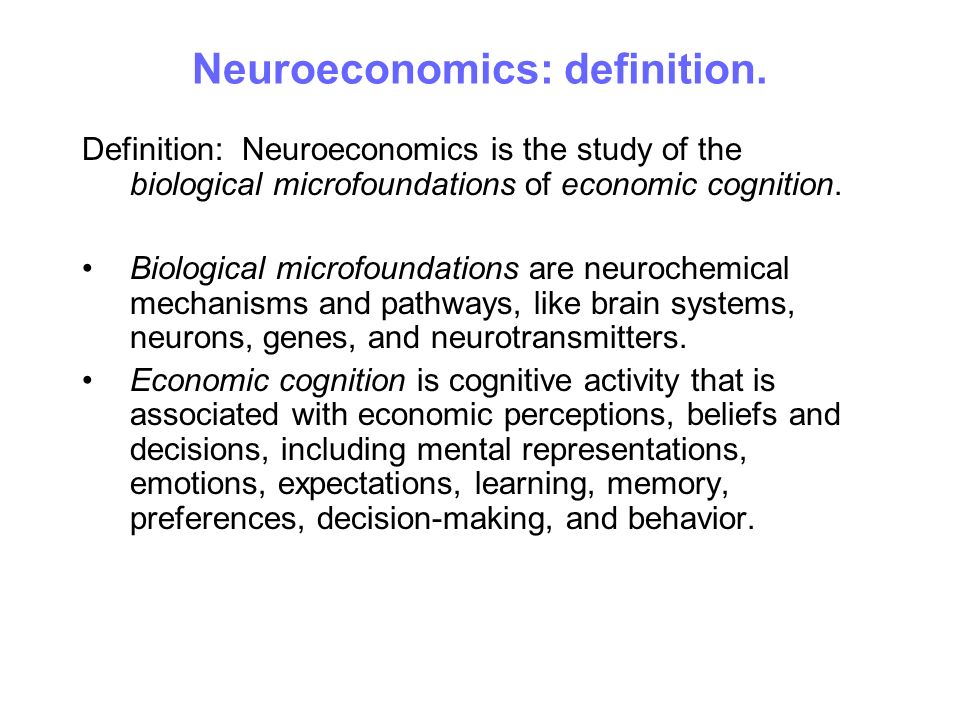 Neuroeconomics: definition.

Definition: Neuroeconomics is the study of the biological microfoundations of economic cognition.

• Biological microfoundations are neurochemical mechanisms and pathways, like brain systems, neurons, genes, and neurotransmitters.
• Economic cognition is cognitive activity that is associated with economic perceptions, beliefs and decisions, including mental representations, emotions, expectations, learning, memory, preferences, decision-making, and behavior.